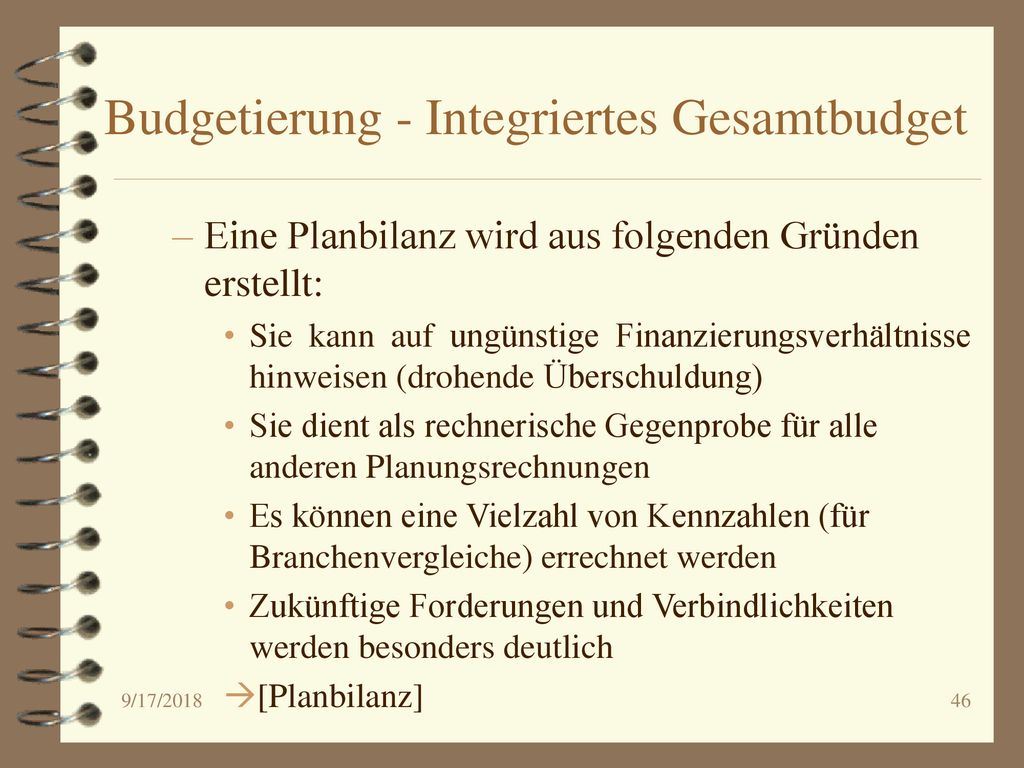 Budgetierung - Integriertes Gesamtbudget

– Eine Planbilanz wird aus folgenden Gründen erstellt:

• Sie kann auf ungünstige Finanzierungsverhältnisse hinweisen (drohende Überschuldung)

• Sie dient als rechnerische Gegenprobe für alle anderen Planungsrechnungen

• Es können eine Vielzahl von Kennzahlen (für Branchenvergleiche) errechnet werden

• Zukünftige Forderungen und Verbindlichkeiten werden besonders deutlich

→[Planbilanz]

9/17/2018

46